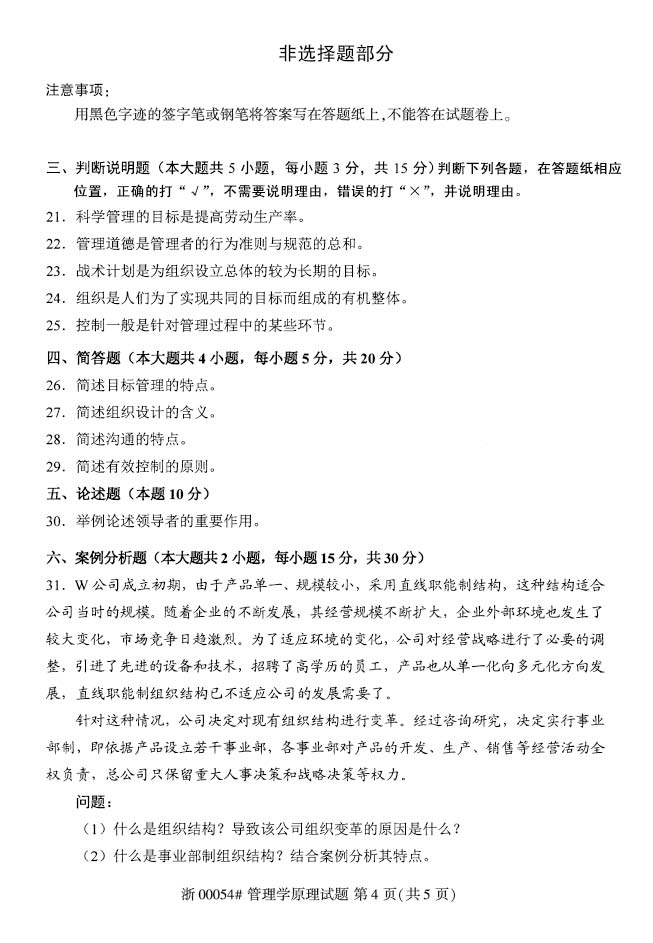 非选择题部分

注意事项：

用黑色字迹的签字笔或钢笔将答案写在答题纸上，不能答在试题卷上。

三、判断说明题（本大题共 5 小题，每小题 3 分，共 15 分）判断下列各题，在答题纸相应位置，正确的打“√”，不需要说明理由，错误的打“×”，并说明理由。

21．科学管理的目标是提高劳动生产率。

22．管理道德是管理者的行为准则与规范的总和。

23．战术计划是为组织设立总体的较为长期的目标。

24．组织是人们为了实现共同的目标而组成的有机整体。

25．控制一般是针对管理过程中的某些环节。

四、简答题（本大题共 4 小题，每小题 5 分，共 20 分）

26．简述目标管理的特点。

27．简述组织设计的含义。

28．简述沟通的特点。

29．简述有效控制的原则。

五、论述题（本题 10 分）

30．举例论述领导者的重要作用。

六、案例分析题（本大题共 2 小题，每小题 15 分，共 30 分）

31．W 公司成立初期，由于产品单一、规模较小，采用直线职能制结构，这种结构适合公司当时的规模。随着企业的不断发展，其经营规模不断扩大，企业外部环境也发生了较大变化，市场竞争日趋激烈。为了适应环境的变化，公司对经营战略进行了必要的调整，引进了先进的设备和技术，招聘了高学历的员工，产品也从单一化向多元化方向发展，直线职能制组织结构已不适应公司的发展需要了。

针对这种情况，公司决定对现有组织结构进行变革。经过咨询研究，决定实行事业部制，即依据产品设立若干事业部，各事业部对产品的开发、生产、销售等经营活动全权负责，总公司只保留重大人事决策和战略决策等权力。

问题：

（1）什么是组织结构？导致该公司组织变革的原因是什么？

（2）什么是事业部制组织结构？结合案例分析其特点。

浙 00054# 管理学原理试题 第 4 页(共 5 页)